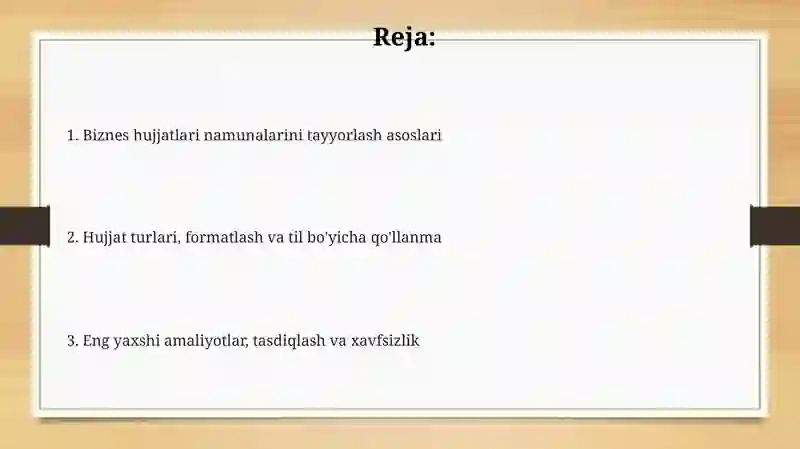 Reja:

1. Biznes hujjatlari namunalarini tayyorlash asoslari

2. Hujjat turlari, formatlash va til bo'yicha qo'llanma

3. Eng yaxshi amaliyotlar, tasdiqlash va xavfsizlik